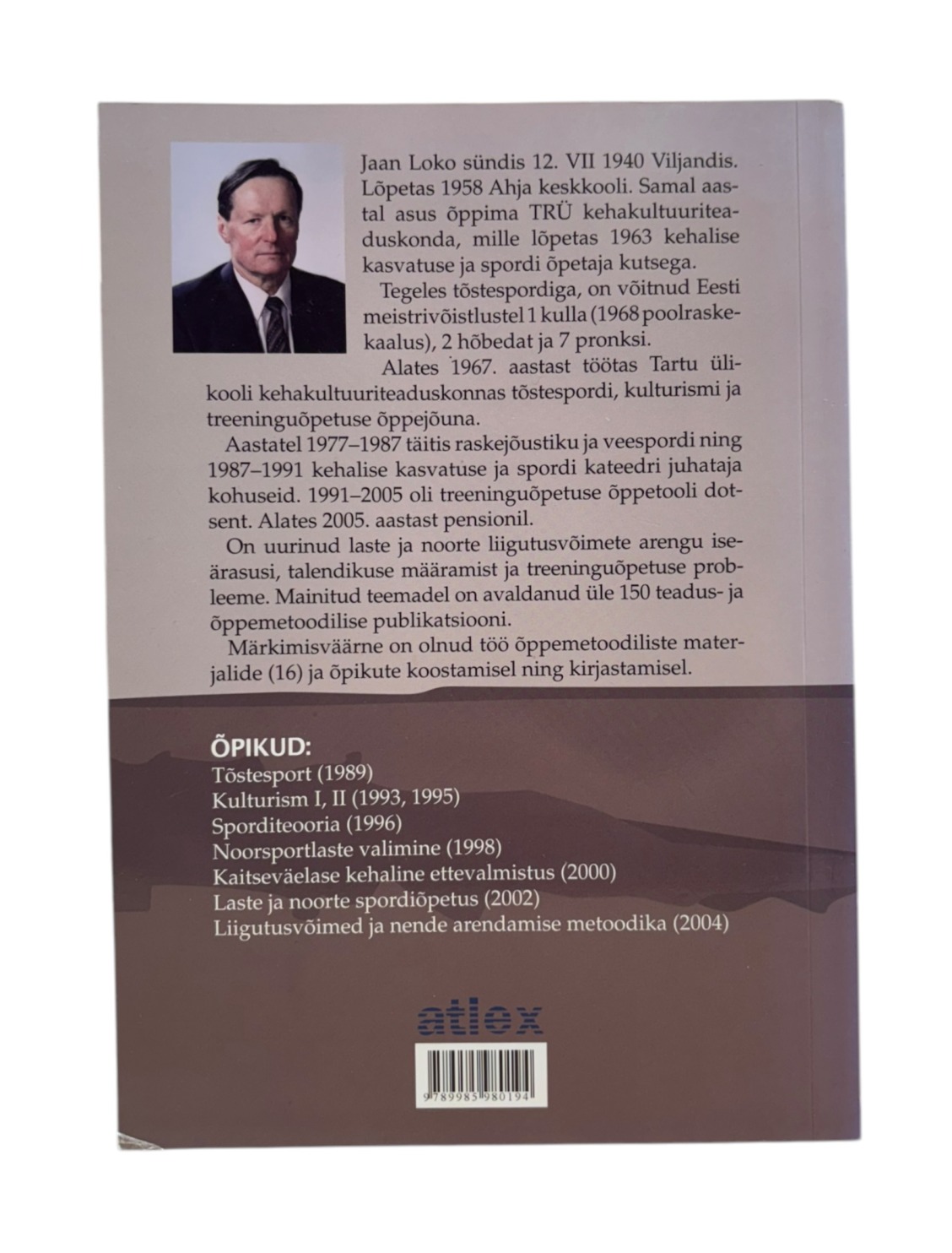 Jaan Loko sündis 12. VII 1940 Viljandis. Lõpetas 1958 Ahja keskkooli. Samal aastal asus õppima TRÜ kehakultuuriteaduskonda, mille lõpetas 1963 kehalise kasvatuse ja spordi õpetaja kutsega.

Tegeles tõstespordiga, on võitnud Eesti meistrivõistlustel 1 kulla (1968 poolraskekaalus), 2 hõbedat ja 7 pronksi.

Alates 1967. aastast töötas Tartu ülikooli kehakultuuriteaduskonnas tõstespordi, kulturismi ja treeninguõpetuse õppejõuna.

Aastatel 1977–1987 täitis raskejõustiku ja veespordi ning 1987–1991 kehalise kasvatuse ja spordi kateedri juhataja kohuseid. 1991–2005 oli treeninguõpetuse õppetooli dotsent. Alates 2005. aastast pensionil.

On uurinud laste ja noorte liigutusvõimete arengu iseärasusi, talendikuse määramist ja treeninguõpetuse probleeme. Mainitud teemadel on avaldanud üle 150 teadus- ja õppemetoodilise publikatsiooni.

Märkimisväärne on olnud töö õppemetoodiliste materjalide (16) ja õpikute koostamisel ning kirjastamisel.

ÕPIKUD:
Tõstesport (1989)
Kulturism I, II (1993, 1995)
Sporditeooria (1996)
Noorsportlaste valimine (1998)
Kaitseväelase kehaline ettevalmistus (2000)
Laste ja noorte spordiõpetus (2002)
Liigutusvõimed ja nende arendamise metoodika (2004)

atlex

9789985980194